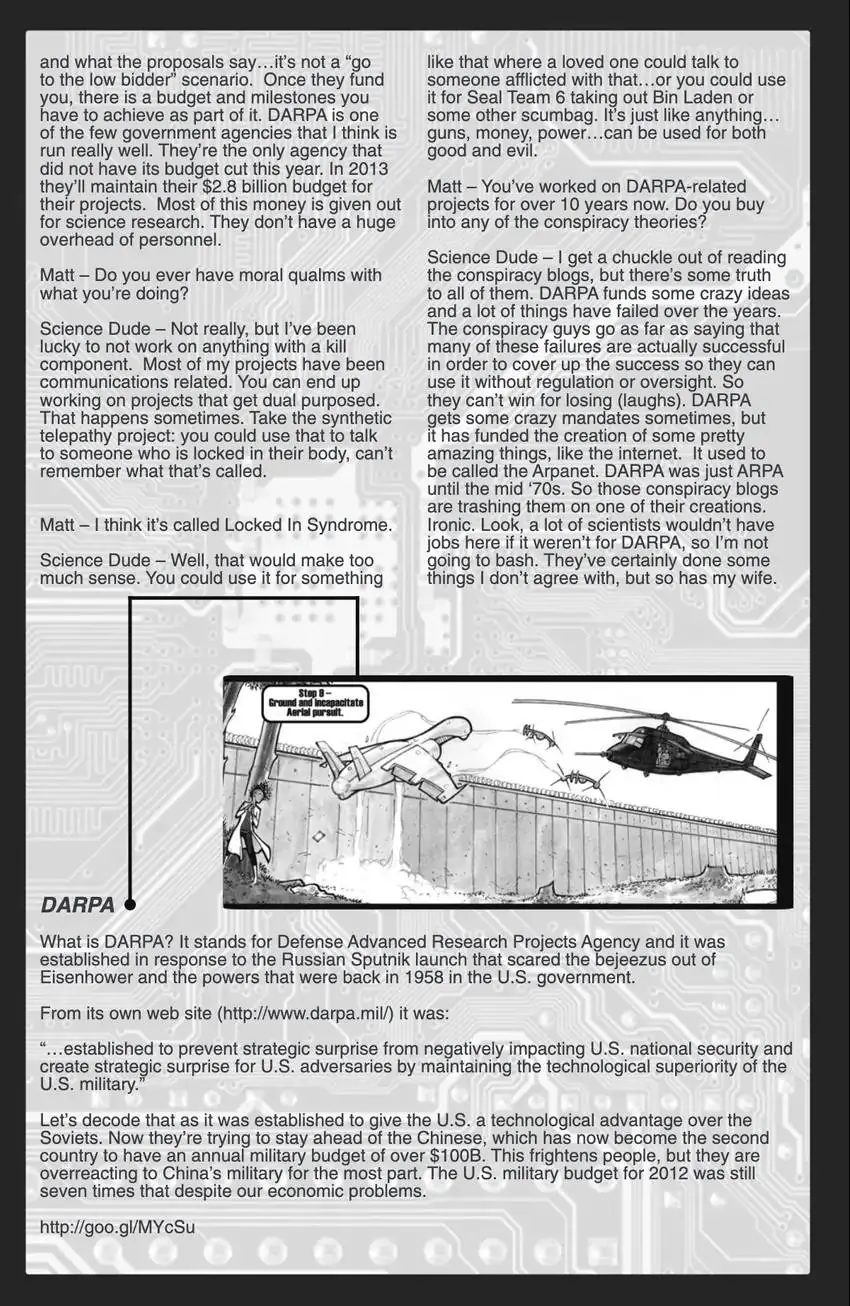 and what the proposals say…it's not a "go to the low bidder" scenario. Once they fund you, there is a budget and milestones you have to achieve as part of it. DARPA is one of the few government agencies that I think is run really well. They're the only agency that did not have its budget cut this year. In 2013 they'll maintain their $2.8 billion budget for their projects. Most of this money is given out for science research. They don't have a huge overhead of personnel.

Matt – Do you ever have moral qualms with what you're doing?

Science Dude – Not really, but I've been lucky to not work on anything with a kill component. Most of my projects have been communications related. You can end up working on projects that get dual purposed. That happens sometimes. Take the synthetic telepathy project: you could use that to talk to someone who is locked in their body, can't remember what that's called.

Matt – I think it's called Locked In Syndrome.

Science Dude – Well, that would make too much sense. You could use it for something like that where a loved one could talk to someone afflicted with that…or you could use it for Seal Team 6 taking out Bin Laden or some other scumbag. It's just like anything…guns, money, power…can be used for both good and evil.

Matt – You've worked on DARPA-related projects for over 10 years now. Do you buy into any of the conspiracy theories?

Science Dude – I get a chuckle out of reading the conspiracy blogs, but there's some truth to all of them. DARPA funds some crazy ideas and a lot of things have failed over the years. The conspiracy guys go as far as saying that many of these failures are actually successful in order to cover up the success so they can use it without regulation or oversight. So they can't win for losing (laughs). DARPA gets some crazy mandates sometimes, but it has funded the creation of some pretty amazing things, like the internet. It used to be called the Arpanet. DARPA was just ARPA until the mid '70s. So those conspiracy blogs are trashing them on one of their creations. Ironic. Look, a lot of scientists wouldn't have jobs here if it weren't for DARPA, so I'm not going to bash. They've certainly done some things I don't agree with, but so has my wife.

Step 8 – Ground and incapacitate Aerial pursuit.

DARPA

What is DARPA? It stands for Defense Advanced Research Projects Agency and it was established in response to the Russian Sputnik launch that scared the bejeezus out of Eisenhower and the powers that were back in 1958 in the U.S. government.

From its own web site (http://www.darpa.mil/) it was:

"…established to prevent strategic surprise from negatively impacting U.S. national security and create strategic surprise for U.S. adversaries by maintaining the technological superiority of the U.S. military."

Let's decode that as it was established to give the U.S. a technological advantage over the Soviets. Now they're trying to stay ahead of the Chinese, which has now become the second country to have an annual military budget of over $100B. This frightens people, but they are overreacting to China's military for the most part. The U.S. military budget for 2012 was still seven times that despite our economic problems.

http://goo.gl/MYcSu